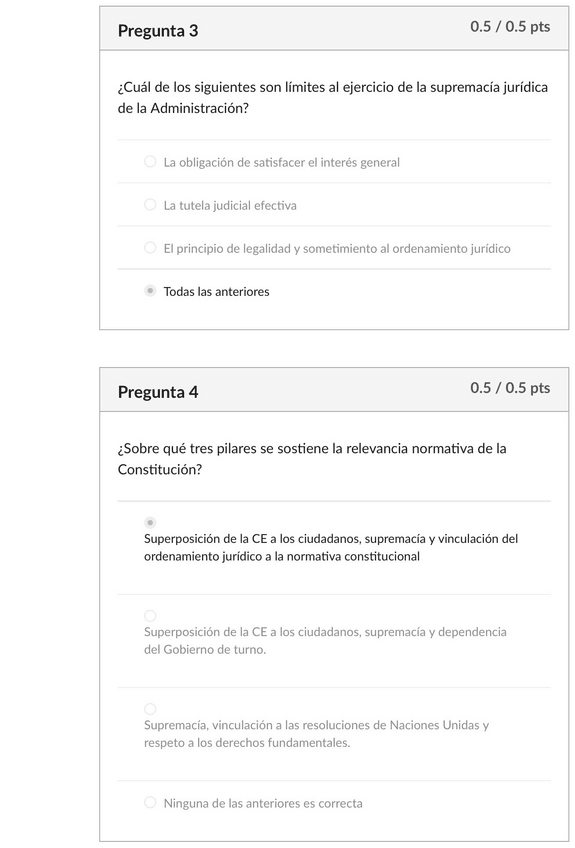 Pregunta 3

0.5 / 0.5 pts

¿Cuál de los siguientes son límites al ejercicio de la supremacía jurídica de la Administración?

La obligación de satisfacer el interés general

La tutela judicial efectiva

El principio de legalidad y sometimiento al ordenamiento jurídico

Todas las anteriores

Pregunta 4

0.5 / 0.5 pts

¿Sobre qué tres pilares se sostiene la relevancia normativa de la Constitución?

Superposición de la CE a los ciudadanos, supremacía y vinculación del ordenamiento jurídico a la normativa constitucional

Superposición de la CE a los ciudadanos, supremacía y dependencia del Gobierno de turno.

Supremacía, vinculación a las resoluciones de Naciones Unidas y respeto a los derechos fundamentales.

Ninguna de las anteriores es correcta